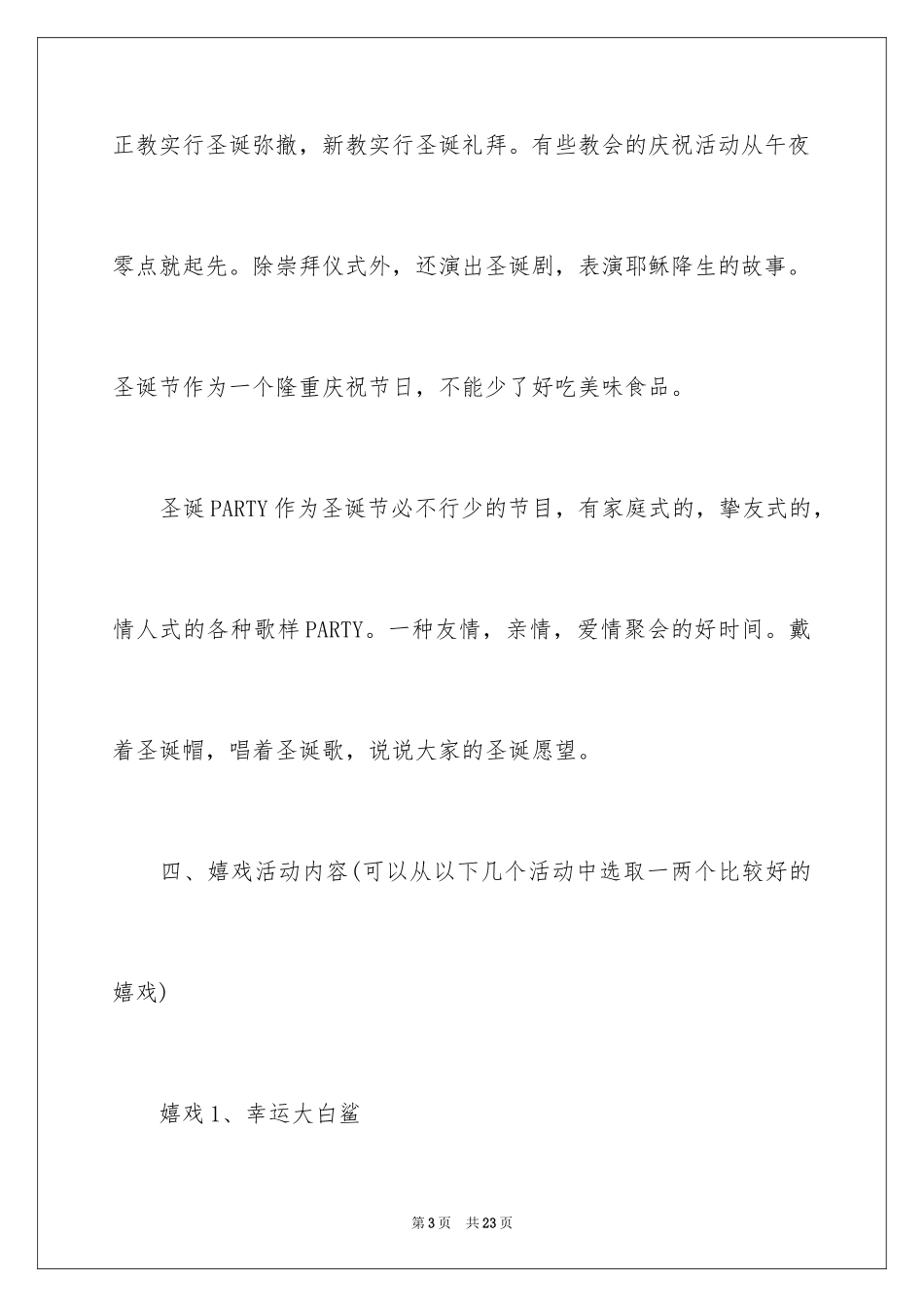 正教实行圣诞弥撒，新教实行圣诞礼拜。有些教会的庆祝活动从午夜零点就起先。除崇拜仪式外，还演出圣诞剧，表演耶稣降生的故事。圣诞节作为一个隆重庆祝节日，不能少了好吃美味食品。

圣诞PARTY作为圣诞节必不行少的节目，有家庭式的，挚友式的，情人式的各种歌样PARTY。一种友情，亲情，爱情聚会的好时间。戴着圣诞帽，唱着圣诞歌，说说大家的圣诞愿望。

四、嬉戏活动内容(可以从以下几个活动中选取一两个比较好的嬉戏)

嬉戏1、幸运大白鲨

第3页 共23页